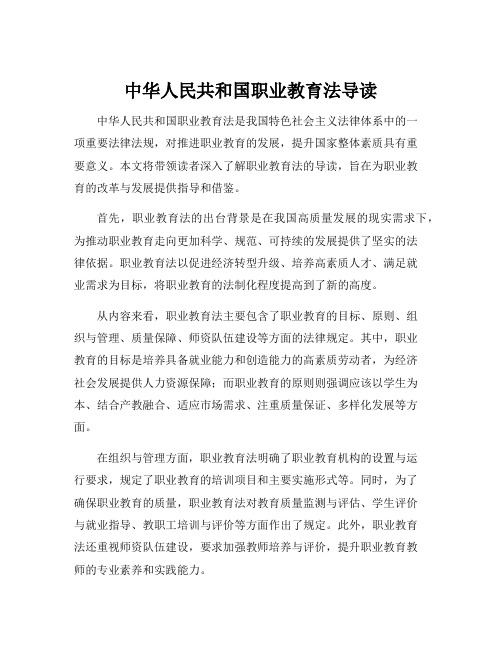 中华人民共和国职业教育法导读

中华人民共和国职业教育法是我国特色社会主义法律体系中的一项重要法律法规，对推进职业教育的发展，提升国家整体素质具有重要意义。本文将带领读者深入了解职业教育法的导读，旨在为职业教育的改革与发展提供指导和借鉴。

首先，职业教育法的出台背景是在我国高质量发展的现实需求下，为推动职业教育走向更加科学、规范、可持续的发展提供了坚实的法律依据。职业教育法以促进经济转型升级、培养高素质人才、满足就业需求为目标，将职业教育的法制化程度提高到了新的高度。

从内容来看，职业教育法主要包含了职业教育的目标、原则、组织与管理、质量保障、师资队伍建设等方面的法律规定。其中，职业教育的目标是培养具备就业能力和创造能力的高素质劳动者，为经济社会发展提供人力资源保障；而职业教育的原则则强调应该以学生为本、结合产教融合、适应市场需求、注重质量保证、多样化发展等方面。

在组织与管理方面，职业教育法明确了职业教育机构的设置与运行要求，规定了职业教育的培训项目和主要实施形式等。同时，为了确保职业教育的质量，职业教育法对教育质量监测与评估、学生评价与就业指导、教职工培训与评价等方面作出了规定。此外，职业教育法还重视师资队伍建设，要求加强教师培养与评价，提升职业教育教师的专业素养和实践能力。